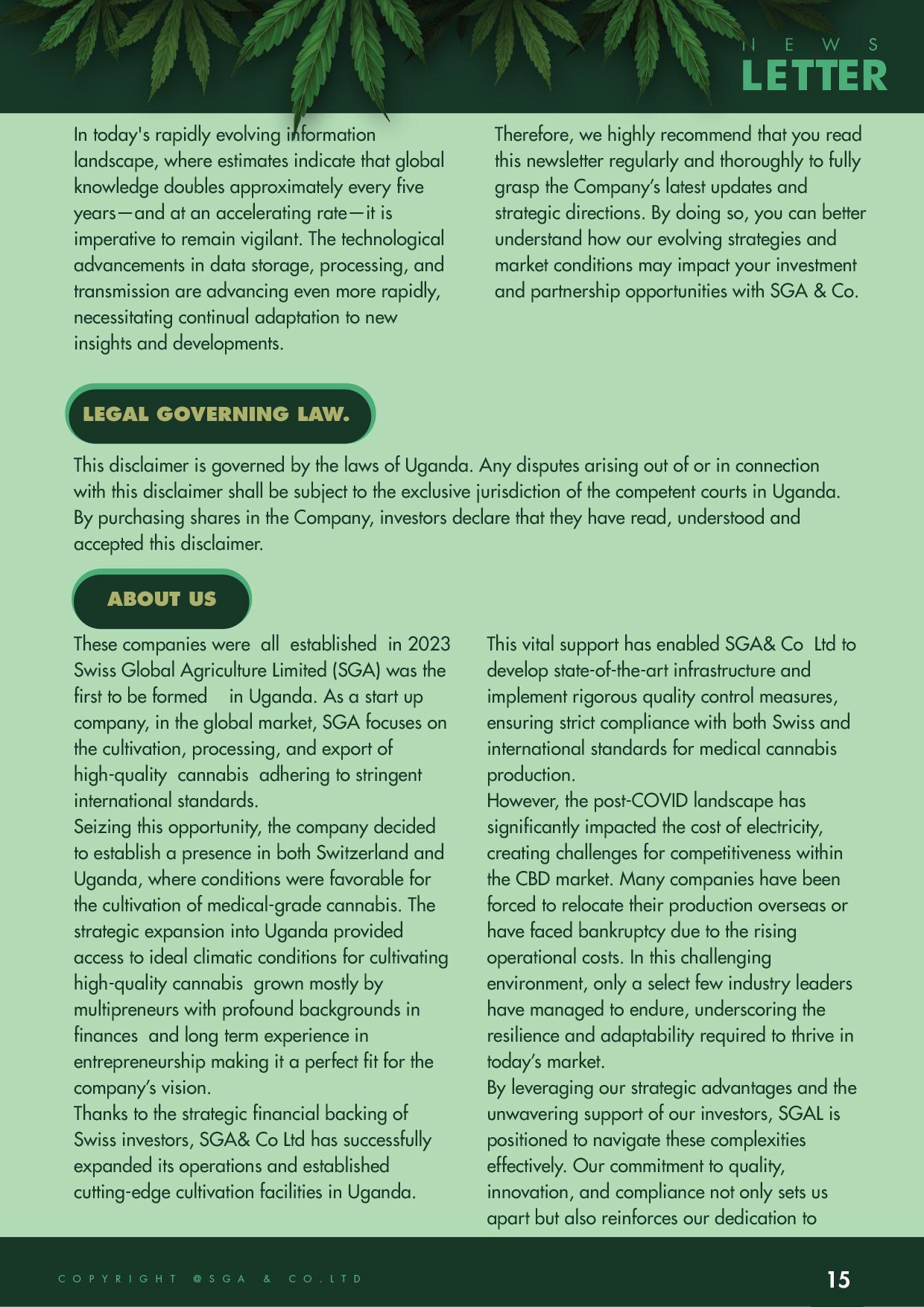 NEWS
LETTER

In today's rapidly evolving information landscape, where estimates indicate that global knowledge doubles approximately every five years—and at an accelerating rate—it is imperative to remain vigilant. The technological advancements in data storage, processing, and transmission are advancing even more rapidly, necessitating continual adaptation to new insights and developments.

Therefore, we highly recommend that you read this newsletter regularly and thoroughly to fully grasp the Company's latest updates and strategic directions. By doing so, you can better understand how our evolving strategies and market conditions may impact your investment and partnership opportunities with SGA & Co.

LEGAL GOVERNING LAW.

This disclaimer is governed by the laws of Uganda. Any disputes arising out of or in connection with this disclaimer shall be subject to the exclusive jurisdiction of the competent courts in Uganda. By purchasing shares in the Company, investors declare that they have read, understood and accepted this disclaimer.

ABOUT US

These companies were all established in 2023 Swiss Global Agriculture Limited (SGA) was the first to be formed in Uganda. As a start up company, in the global market, SGA focuses on the cultivation, processing, and export of high-quality cannabis adhering to stringent international standards.
Seizing this opportunity, the company decided to establish a presence in both Switzerland and Uganda, where conditions were favorable for the cultivation of medical-grade cannabis. The strategic expansion into Uganda provided access to ideal climatic conditions for cultivating high-quality cannabis grown mostly by multipreneurs with profound backgrounds in finances and long term experience in entrepreneurship making it a perfect fit for the company's vision.
Thanks to the strategic financial backing of Swiss investors, SGA& Co Ltd has successfully expanded its operations and established cutting-edge cultivation facilities in Uganda.

This vital support has enabled SGA& Co Ltd to develop state-of-the-art infrastructure and implement rigorous quality control measures, ensuring strict compliance with both Swiss and international standards for medical cannabis production.
However, the post-COVID landscape has significantly impacted the cost of electricity, creating challenges for competitiveness within the CBD market. Many companies have been forced to relocate their production overseas or have faced bankruptcy due to the rising operational costs. In this challenging environment, only a select few industry leaders have managed to endure, underscoring the resilience and adaptability required to thrive in today's market.
By leveraging our strategic advantages and the unwavering support of our investors, SGAL is positioned to navigate these complexities effectively. Our commitment to quality, innovation, and compliance not only sets us apart but also reinforces our dedication to

COPYRIGHT @SGA & CO.LTD

15